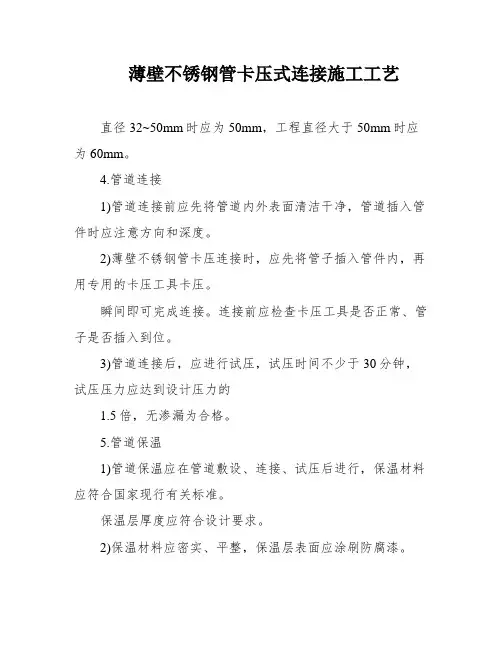 薄壁不锈钢管卡压式连接施工工艺

直径 32~50mm 时应为 50mm，工程直径大于 50mm 时应为 60mm。

4.管道连接

1)管道连接前应先将管道内外表面清洁干净，管道插入管件时应注意方向和深度。

2)薄壁不锈钢管卡压连接时，应先将管子插入管件内，再用专用的卡压工具卡压。

瞬间即可完成连接。连接前应检查卡压工具是否正常、管子是否插入到位。

3)管道连接后，应进行试压，试压时间不少于 30 分钟，试压压力应达到设计压力的

1.5 倍，无渗漏为合格。

5.管道保温

1)管道保温应在管道敷设、连接、试压后进行，保温材料应符合国家现行有关标准。

保温层厚度应符合设计要求。

2)保温材料应密实、平整，保温层表面应涂刷防腐漆。